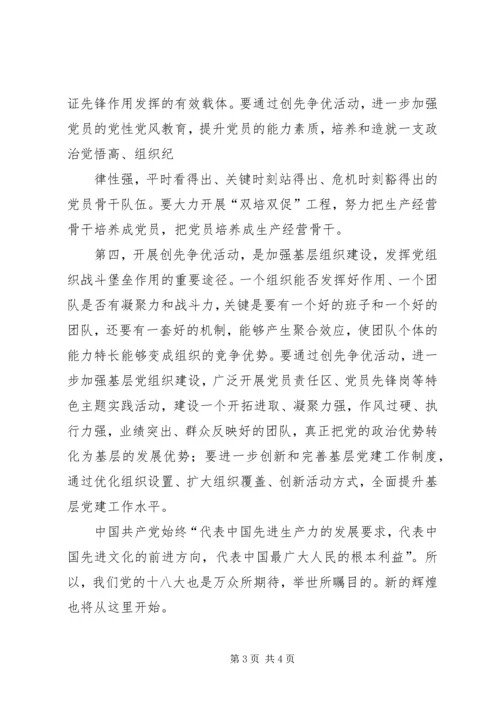 证先锋作用发挥的有效载体。要通过创先争优活动，进一步加强党员的党性党风教育，提升党员的能力素质，培养和造就一支政治觉悟高、组织纪

律性强，平时看得出、关键时刻站得出、危机时刻豁得出的党员骨干队伍。要大力开展“双培双促”工程，努力把生产经营骨干培养成党员，把党员培养成生产经营骨干。

第四，开展创先争优活动，是加强基层组织建设，发挥党组织战斗堡垒作用的重要途径。一个组织能否发挥好作用、一个团队是否有凝聚力和战斗力，关键是要有一个好的班子和一个好的团队，还要有一套好的机制，能够产生聚合效应，使团队个体的能力特长能够变成组织的竞争优势。要通过创先争优活动，进一步加强基层党组织建设，广泛开展党员责任区、党员先锋岗等特色主题实践活动，建设一个开拓进取、凝聚力强，作风过硬、执行力强，业绩突出、群众反映好的团队，真正把党的政治优势转化为基层的发展优势；要进一步创新和完善基层党建工作制度，通过优化组织设置、扩大组织覆盖、创新活动方式，全面提升基层党建工作水平。

中国共产党始终“代表中国先进生产力的发展要求，代表中国先进文化的前进方向，代表中国最广大人民的根本利益”。所以，我们党的十八大也是万众所期待，举世所瞩目的。新的辉煌也将从这里开始。

第 3 页 共 4 页